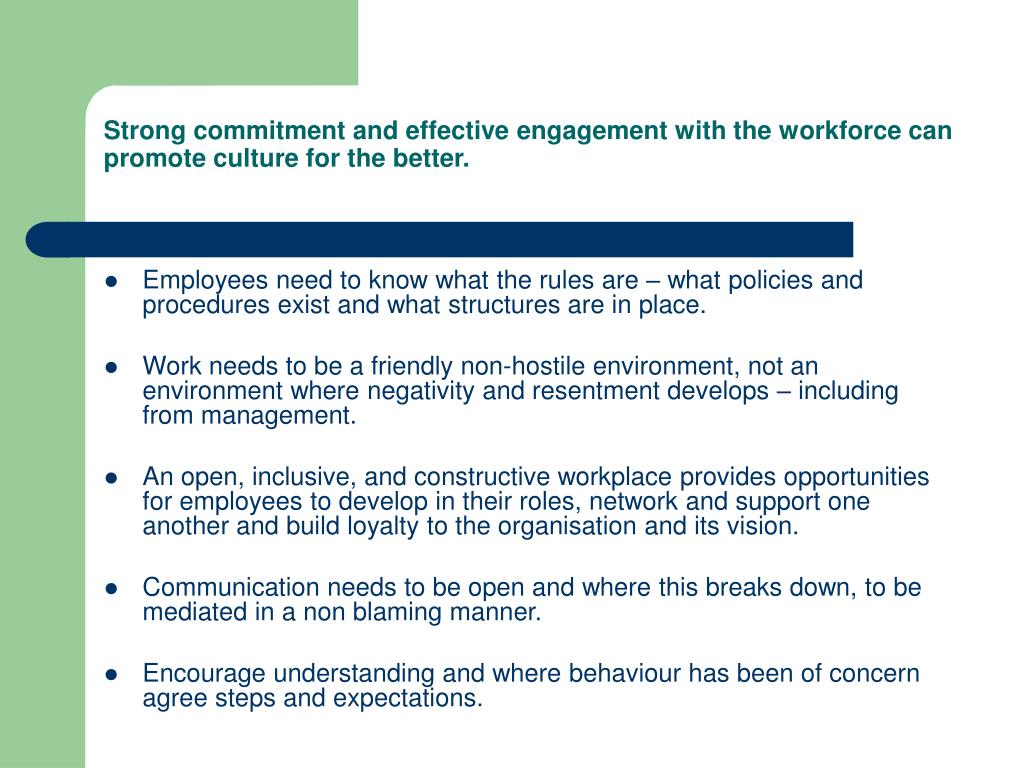 Strong commitment and effective engagement with the workforce can promote culture for the better.

- Employees need to know what the rules are – what policies and procedures exist and what structures are in place.
- Work needs to be a friendly non-hostile environment, not an environment where negativity and resentment develops – including from management.
- An open, inclusive, and constructive workplace provides opportunities for employees to develop in their roles, network and support one another and build loyalty to the organisation and its vision.
- Communication needs to be open and where this breaks down, to be mediated in a non blaming manner.
- Encourage understanding and where behaviour has been of concern agree steps and expectations.